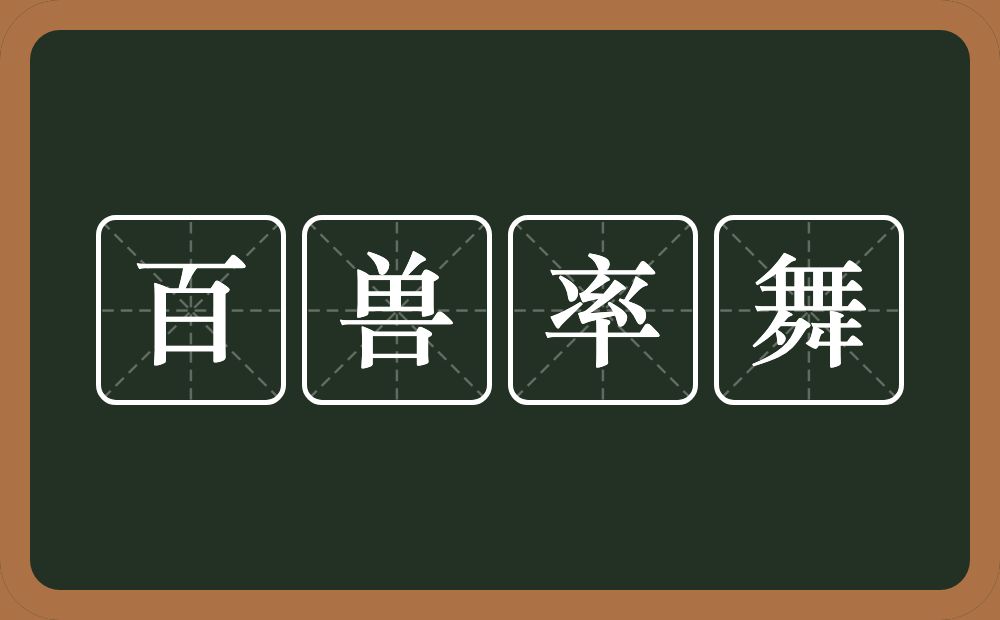 百兽率舞